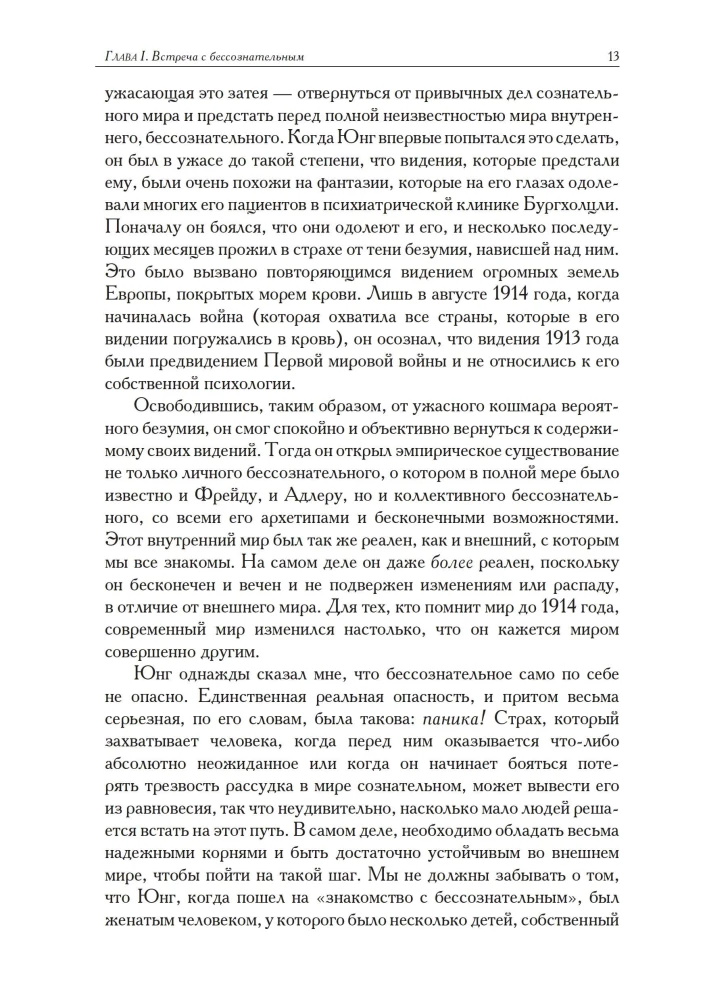 Глава I. Встреча с бессознательным 13

ужасающая это затея — отвернуться от привычных дел сознательного мира и предстать перед полной неизвестностью мира внутреннего, бессознательного. Когда Юнг впервые попытался это сделать, он был в ужасе до такой степени, что видения, которые предстали ему, были очень похожи на фантазии, которые на его глазах одолевали многих его пациентов в психиатрической клинике Бургхолцли. Поначалу он боялся, что они одолеют и его, и несколько последующих месяцев прожил в страхе от тени безумия, нависшей над ним. Это было вызвано повторяющимся видением огромных земель Европы, покрытых морем крови. Лишь в августе 1914 года, когда начиналась война (которая охватила все страны, которые в его видении погружались в кровь), он осознал, что видения 1913 года были предвидением Первой мировой войны и не относились к его собственной психологии.

Освободившись, таким образом, от ужасного кошмара вероятного безумия, он смог спокойно и объективно вернуться к содержимому своих видений. Тогда он открыл эмпирическое существование не только личного бессознательного, о котором в полной мере было известно и Фрейду, и Адлеру, но и коллективного бессознательного, со всеми его архетипами и бесконечными возможностями. Этот внутренний мир был так же реален, как и внешний, с которым мы все знакомы. На самом деле он даже более реален, поскольку он бесконечен и вечен и не подвержен изменениям или распаду, в отличие от внешнего мира. Для тех, кто помнит мир до 1914 года, современный мир изменился настолько, что он кажется миром совершенно другим.

Юнг однажды сказал мне, что бессознательное само по себе не опасно. Единственная реальная опасность, и притом весьма серьезная, по его словам, была такова: паника! Страх, который захватывает человека, когда перед ним оказывается что-либо абсолютно неожиданное или когда он начинает бояться потерять трезвость рассудка в мире сознательном, может вывести его из равновесия, так что неудивительно, насколько мало людей решается встать на этот путь. В самом деле, необходимо обладать весьма надежными корнями и быть достаточно устойчивым во внешнем мире, чтобы пойти на такой шаг. Мы не должны забывать о том, что Юнг, когда пошел на «знакомство с бессознательным», был женатым человеком, у которого было несколько детей, собственный